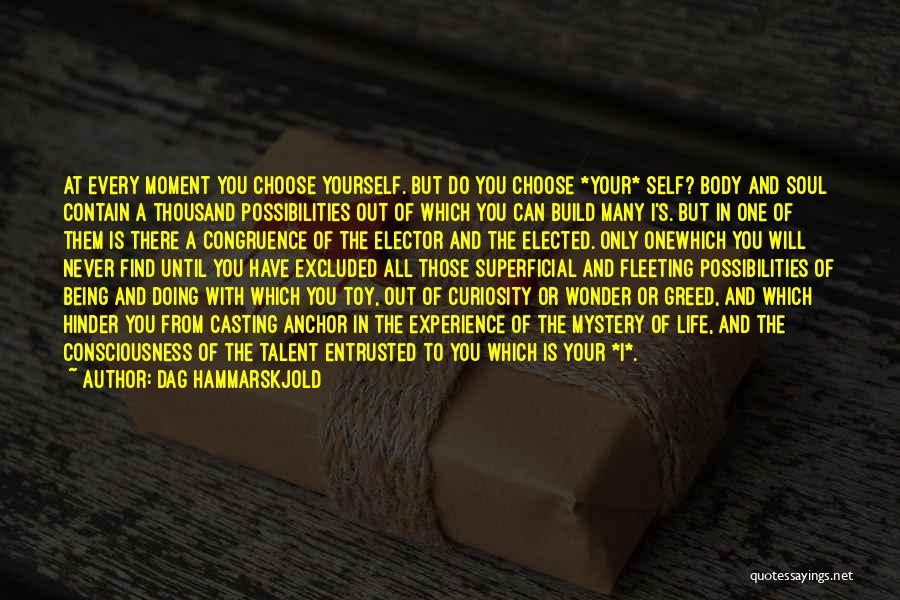 AT EVERY MOMENT YOU CHOOSE YOURSELF. BUT DO YOU CHOOSE *YOUR* SELF? BODY AND SOUL CONTAIN A THOUSAND POSSIBILITIES OUT OF WHICH YOU CAN BUILD MANY I'S. BUT IN ONE OF THEM IS THERE A CONGRUENCE OF THE ELECTOR AND THE ELECTED. ONLY ONEWHICH YOU WILL NEVER FIND UNTIL YOU HAVE EXCLUDED ALL THOSE SUPERFICIAL AND FLEETING POSSIBILITIES OF BEING AND DOING WITH WHICH YOU TOY, OUT OF CURIOSITY OR WONDER OR GREED, AND WHICH HINDER YOU FROM CASTING ANCHOR IN THE EXPERIENCE OF THE MYSTERY OF LIFE, AND THE CONSCIOUSNESS OF THE TALENT ENTRUSTED TO YOU WHICH IS YOUR *I*.
~ AUTHOR: DAG HAMMARSKJOLD

quotessayings.net